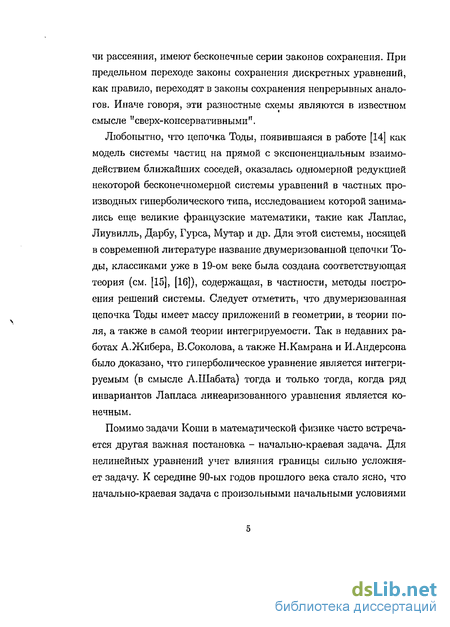 чи рассеяния, имеют бесконечные серии законов сохранения. При предельном переходе законы сохранения дискретных уравнений, как правило, переходят в законы сохранения непрерывных аналогов. Иначе говоря, эти разностные схемы являются в известном смысле "сверх-консервативными".

Любопытно, что цепочка Тоды, появившаяся в работе [14] как модель системы частиц на прямой с экспоненциальным взаимодействием ближайших соседей, оказалась одномерной редукцией некоторой бесконечномерной системы уравнений в частных производных гиперболического типа, исследованием которой занимались еще великие французские математики, такие как Лаплас, Лиувилль, Дарбу, Гурса, Мутар и др. Для этой системы, носящей в современной литературе название двумеризованной цепочки Тоды, классиками уже в 19-ом веке была создана соответствующая теория (см. [15], [16]), содержащая, в частности, методы построения решений системы. Следует отметить, что двумеризованная цепочка Тоды имеет массу приложений в геометрии, в теории поля, а также в самой теории интегрируемости. Так в недавних работах А.Жибера, В.Соколова, а также Н.Камрана и И.Андерсона было доказано, что гиперболическое уравнение является интегрируемым (в смысле А.Шабата) тогда и только тогда, когда ряд инвариантов Лапласа линеаризованного уравнения является конечным.

Помимо задачи Коши в математической физике часто встречается другая важная постановка – начально-краевая задача. Для нелинейных уравнений учет влияния границы сильно усложняет задачу. К середине 90-ых годов прошлого века стало ясно, что начально-краевая задача с произвольными начальными условиями

5

dsLib.net
библиотека диссертаций